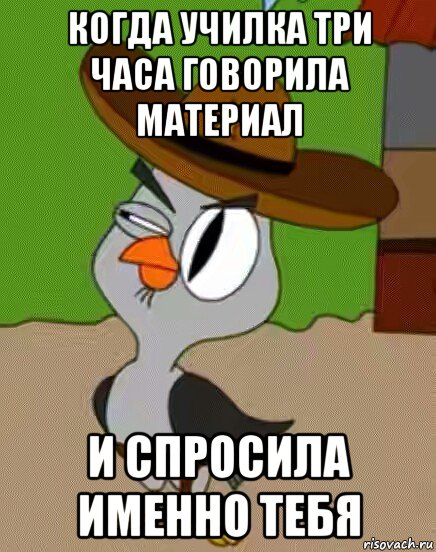 КОГДА УЧИЛКА ТРИ ЧАСА ГОВОРИЛА МАТЕРИАЛ

И СПРОСИЛА ИМЕННО ТЕБЯ

risovach.ru